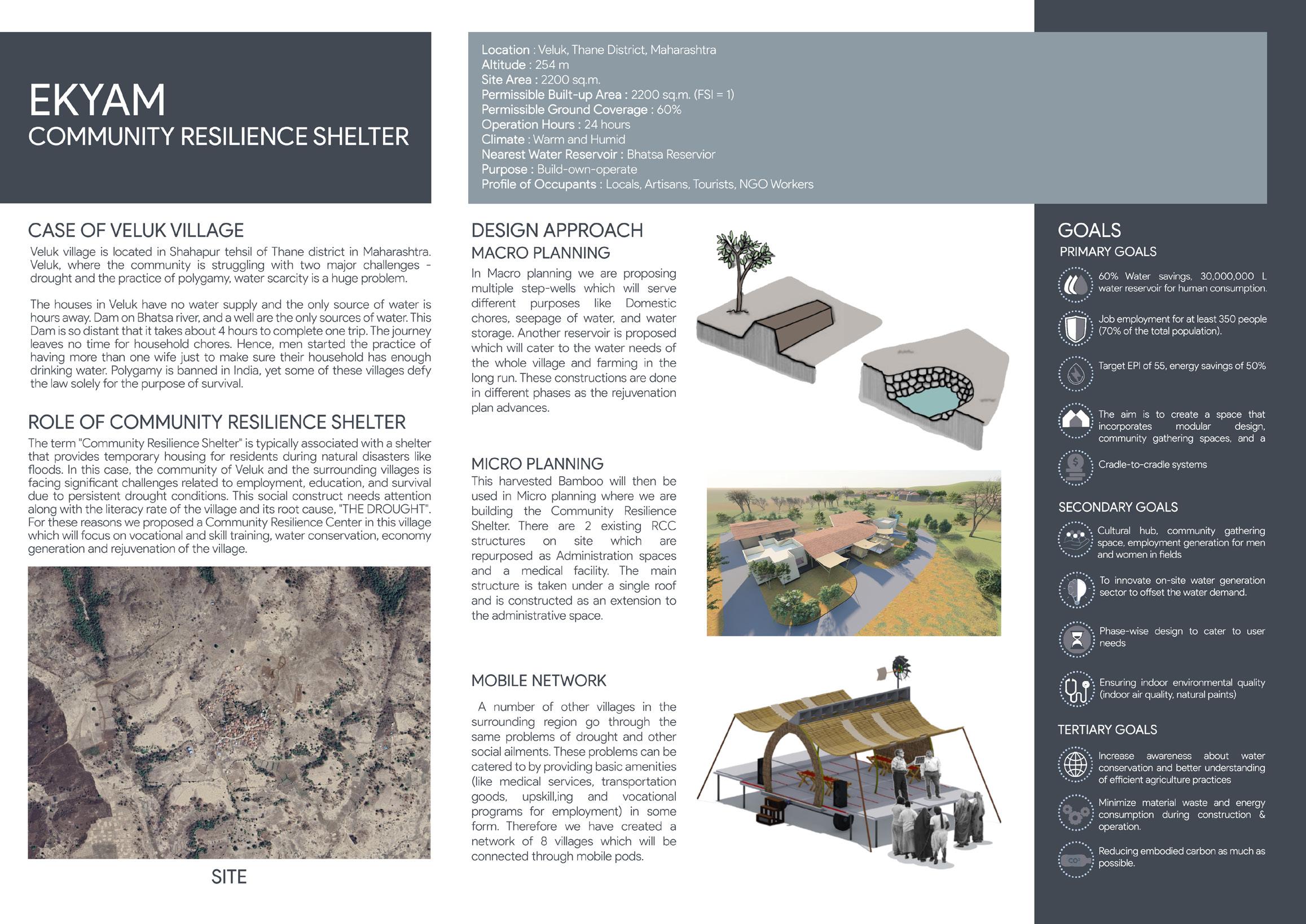 EKYAM
COMMUNITY RESILIENCE SHELTER

Location : Veluk, Thane District, Maharashtra
Altitude : 254 m
Site Area : 2200 sq.m.
Permissible Built-up Area : 2200 sq.m. (FSI = 1)
Permissible Ground Coverage : 60%
Operation Hours : 24 hours
Climate : Warm and Humid
Nearest Water Reservoir : Bhatsa Reservior
Purpose : Build-own-operate
Profile of Occupants : Locals, Artisans, Tourists, NGO Workers

CASE OF VELUK VILLAGE
Veluk village is located in Shahapur tehsil of Thane district in Maharashtra. Veluk, where the community is struggling with two major challenges - drought and the practice of polygamy, water scarcity is a huge problem.

The houses in Veluk have no water supply and the only source of water is hours away. Dam on Bhatsa river, and a well are the only sources of water. This Dam is so distant that it takes about 4 hours to complete one trip. The journey leaves no time for household chores. Hence, men started the practice of having more than one wife just to make sure their household has enough drinking water. Polygamy is banned in India, yet some of these villages defy the law solely for the purpose of survival.

ROLE OF COMMUNITY RESILIENCE SHELTER
The term "Community Resilience Shelter" is typically associated with a shelter that provides temporary housing for residents during natural disasters like floods. In this case, the community of Veluk and the surrounding villages is facing significant challenges related to employment, education, and survival due to persistent drought conditions. This social construct needs attention along with the literacy rate of the village and its root cause, "THE DROUGHT". For these reasons we proposed a Community Resilience Center in this village which will focus on vocational and skill training, water conservation, economy generation and rejuvenation of the village.

SITE

DESIGN APPROACH
MACRO PLANNING
In Macro planning we are proposing multiple step-wells which will serve different purposes like Domestic chores, seepage of water, and water storage. Another reservoir is proposed which will cater to the water needs of the whole village and farming in the long run. These constructions are done in different phases as the rejuvenation plan advances.

MICRO PLANNING
This harvested Bamboo will then be used in Micro planning where we are building the Community Resilience Shelter. There are 2 existing RCC structures on site which are repurposed as Administration spaces and a medical facility. The main structure is taken under a single roof and is constructed as an extension to the administrative space.

MOBILE NETWORK
A number of other villages in the surrounding region go through the same problems of drought and other social ailments. These problems can be catered to by providing basic amenities (like medical services, transportation goods, upskill,ing and vocational programs for employment) in some form. Therefore we have created a network of 8 villages which will be connected through mobile pods.

GOALS
PRIMARY GOALS
60% Water savings, 30,000,000 L water reservoir for human consumption.
Job employment for at least 350 people (70% of the total population).
Target EPI of 55, energy savings of 50%
The aim is to create a space that incorporates modular design, community gathering spaces, and a
Cradle-to-cradle systems

SECONDARY GOALS
Cultural hub, community gathering space, employment generation for men and women in fields
To innovate on-site water generation sector to offset the water demand.
Phase-wise design to cater to user needs
Ensuring indoor environmental quality (indoor air quality, natural paints)

TERTIARY GOALS
Increase awareness about water conservation and better understanding of efficient agriculture practices
Minimize material waste and energy consumption during construction & operation.
Reducing embodied carbon as much as possible.